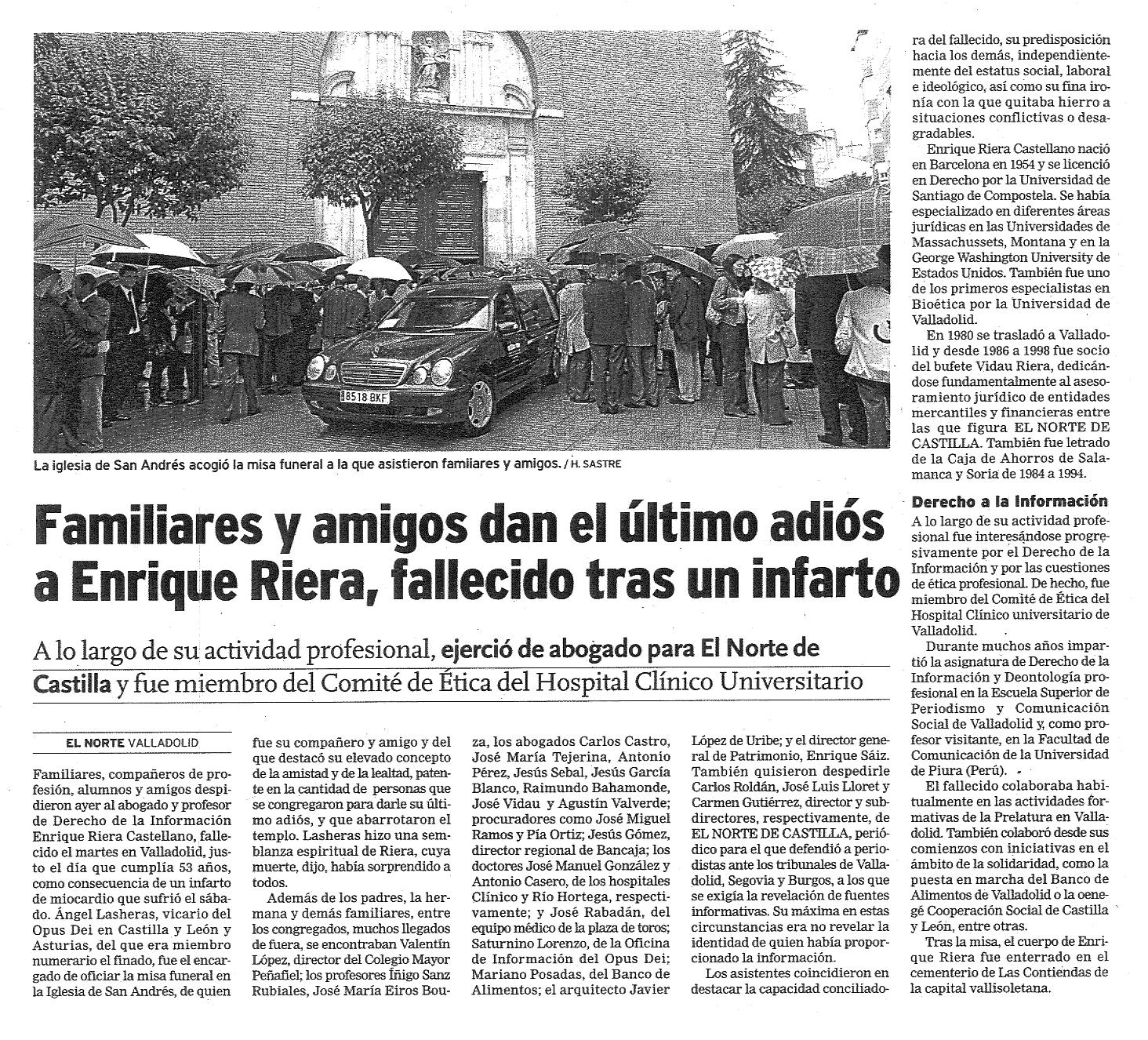 8518 BKF

La iglesia de San Andrés acogió la misa funeral a la que asistieron famiiares y amigos. / H. SASTRE

Familiares y amigos dan el último adiós a Enrique Riera, fallecido tras un infarto

A lo largo de su actividad profesional, ejerció de abogado para El Norte de Castilla y fue miembro del Comité de Ética del Hospital Clínico Universitario

EL NORTE VALLADOLID

Familiares, compañeros de profesión, alumnos y amigos despidieron ayer al abogado y profesor de Derecho de la Información Enrique Riera Castellano, fallecido el martes en Valladolid, justo el día que cumplía 53 años, como consecuencia de un infarto de miocardio que sufrió el sábado. Ángel Lasheras, vicario del Opus Dei en Castilla y León y Asturias, del que era miembro numerario el finado, fue el encargado de oficiar la misa funeral en la Iglesia de San Andrés, de quien fue su compañero y amigo y del que destacó su elevado concepto de la amistad y de la lealtad, patente en la cantidad de personas que se congregaron para darle su último adiós, y que abarrotaron el templo. Lasheras hizo una semblanza espiritual de Riera, cuya muerte, dijo, había sorprendido a todos.

Además de los padres, la hermana y demás familiares, entre los congregados, muchos llegados de fuera, se encontraban Valentín López, director del Colegio Mayor Peñafiel; los profesores Íñigo Sanz Rubiales, José María Eiros Bouza, los abogados Carlos Castro, José María Tejerina, Antonio Pérez, Jesús Sebal, Jesús García Blanco, Raimundo Bahamonde, José Vidau y Agustín Valverde; procuradores como José Miguel Ramos y Pía Ortiz; Jesús Gómez, director regional de Bancaja; los doctores José Manuel González y Antonio Casero, de los hospitales Clínico y Río Hortega, respectivamente; y José Rabadán, del equipo médico de la plaza de toros; Saturnino Lorenzo, de la Oficina de Información del Opus Dei; Mariano Posadas, del Banco de Alimentos; el arquitecto Javier López de Uribe; y el director general de Patrimonio, Enrique Sáiz. También quisieron despedirle Carlos Roldán, José Luis Lloret y Carmen Gutiérrez, director y subdirectores, respectivamente, de EL NORTE DE CASTILLA, periódico para el que defendió a periodistas ante los tribunales de Valladolid, Segovia y Burgos, a los que se exigía la revelación de fuentes informativas. Su máxima en estas circunstancias era no revelar la identidad de quien había proporcionado la información.

Los asistentes coincidieron en destacar la capacidad conciliadora del fallecido, su predisposición hacia los demás, independientemente del estatus social, laboral e ideológico, así como su fina ironía con la que quitaba hierro a situaciones conflictivas o desagradables.

Enrique Riera Castellano nació en Barcelona en 1954 y se licenció en Derecho por la Universidad de Santiago de Compostela. Se había especializado en diferentes áreas jurídicas en las Universidades de Massachussets, Montana y en la George Washington University de Estados Unidos. También fue uno de los primeros especialistas en Bioética por la Universidad de Valladolid.

En 1980 se trasladó a Valladolid y desde 1986 a 1998 fue socio del bufete Vidau Riera, dedicándose fundamentalmente al asesoramiento jurídico de entidades mercantiles y financieras entre las que figura EL NORTE DE CASTILLA. También fue letrado de la Caja de Ahorros de Salamanca y Soria de 1984 a 1994.

Derecho a la Información

A lo largo de su actividad profesional fue interesándose progresivamente por el Derecho de la Información y por las cuestiones de ética profesional. De hecho, fue miembro del Comité de Ética del Hospital Clínico universitario de Valladolid.

Durante muchos años impartió la asignatura de Derecho de la Información y Deontología profesional en la Escuela Superior de Periodismo y Comunicación Social de Valladolid y, como profesor visitante, en la Facultad de Comunicación de la Universidad de Piura (Perú).

El fallecido colaboraba habitualmente en las actividades formativas de la Prelatura en Valladolid. También colaboró desde sus comienzos con iniciativas en el ámbito de la solidaridad, como la puesta en marcha del Banco de Alimentos de Valladolid o la oenegé Cooperación Social de Castilla y León, entre otras.

Tras la misa, el cuerpo de Enrique Riera fue enterrado en el cementerio de Las Contiendas de la capital vallisoletana.